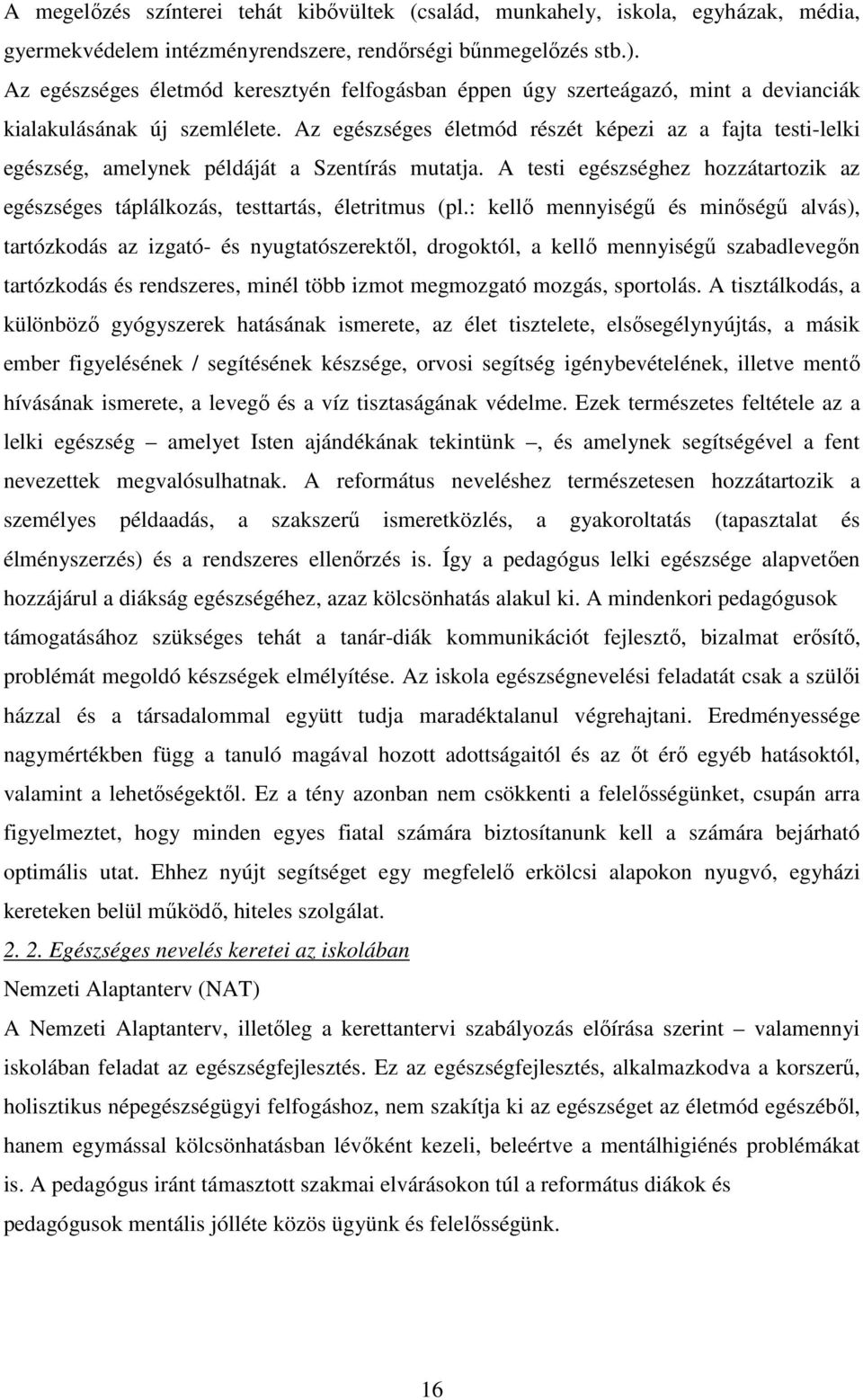 A megelőzés színterei tehát kibővültek (család, munkahely, iskola, egyházak, média, gyermekvédelem intézményrendszere, rendőrségi bűnmegelőzés stb.).

Az egészséges életmód keresztyén felfogásban éppen úgy szerteágazó, mint a devianciák kialakulásának új szemlélete. Az egészséges életmód részét képezi az a fajta testi-lelki egészség, amelynek példáját a Szentírás mutatja. A testi egészséghez hozzátartozik az egészséges táplálkozás, testtartás, életritmus (pl.: kellő mennyiségű és minőségű alvás), tartózkodás az izgató- és nyugtatószerektől, drogoktól, a kellő mennyiségű szabadlevegőn tartózkodás és rendszeres, minél több izmot megmozgató mozgás, sportolás. A tisztálkodás, a különböző gyógyszerek hatásának ismerete, az élet tisztelete, elsősegélynyújtás, a másik ember figyelésének / segítésének készsége, orvosi segítség igénybevételének, illetve mentő hívásának ismerete, a levegő és a víz tisztaságának védelme. Ezek természetes feltétele az a lelki egészség – amelyet Isten ajándékának tekintünk –, és amelynek segítségével a fent nevezettek megvalósulhatnak. A református neveléshez természetesen hozzátartozik a személyes példaadás, a szakszerű ismeretközlés, a gyakoroltatás (tapasztalat és élményszerzés) és a rendszeres ellenőrzés is. Így a pedagógus lelki egészsége alapvetően hozzájárul a diákság egészségéhez, azaz kölcsönhatás alakul ki. A mindenkori pedagógusok támogatásához szükséges tehát a tanár-diák kommunikációt fejlesztő, bizalmat erősítő, problémát megoldó készségek elmélyítése. Az iskola egészségnevelési feladatát csak a szülői házzal és a társadalommal együtt tudja maradéktalanul végrehajtani. Eredményessége nagymértékben függ a tanuló magával hozott adottságaitól és az őt érő egyéb hatásoktól, valamint a lehetőségektől. Ez a tény azonban nem csökkenti a felelősségünket, csupán arra figyelmeztet, hogy minden egyes fiatal számára biztosítanunk kell a számára bejárható optimális utat. Ehhez nyújt segítséget egy megfelelő erkölcsi alapokon nyugvó, egyházi kereteken belül működő, hiteles szolgálat.

2. 2. Egészséges nevelés keretei az iskolában

Nemzeti Alaptanterv (NAT)

A Nemzeti Alaptanterv, illetőleg a kerettantervi szabályozás előírása szerint – valamennyi iskolában feladat az egészségfejlesztés. Ez az egészségfejlesztés, alkalmazkodva a korszerű, holisztikus népegészségügyi felfogáshoz, nem szakítja ki az egészséget az életmód egészéből, hanem egymással kölcsönhatásban lévőként kezeli, beleértve a mentálhigiénés problémákat is. A pedagógus iránt támasztott szakmai elvárásokon túl a református diákok és pedagógusok mentális jólléte közös ügyünk és felelősségünk.

16